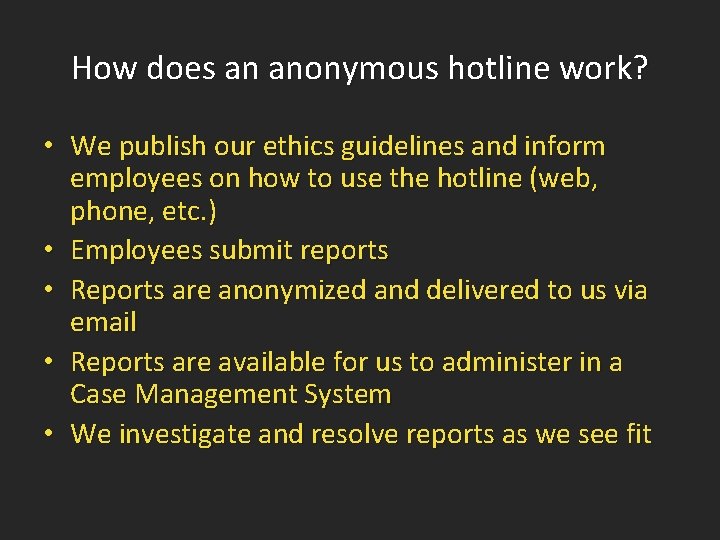 How does an anonymous hotline work?

• We publish our ethics guidelines and inform employees on how to use the hotline (web, phone, etc.)
• Employees submit reports
• Reports are anonymized and delivered to us via email
• Reports are available for us to administer in a Case Management System
• We investigate and resolve reports as we see fit